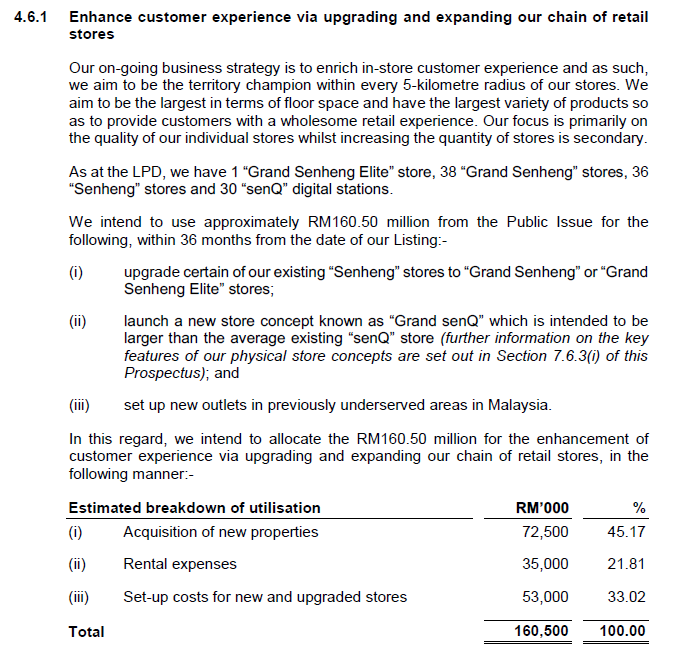 4.6.1 Enhance customer experience via upgrading and expanding our chain of retail stores

Our on-going business strategy is to enrich in-store customer experience and as such, we aim to be the territory champion within every 5-kilometre radius of our stores. We aim to be the largest in terms of floor space and have the largest variety of products so as to provide customers with a wholesome retail experience. Our focus is primarily on the quality of our individual stores whilst increasing the quantity of stores is secondary.

As at the LPD, we have 1 “Grand Senheng Elite” store, 38 “Grand Senheng” stores, 36 “Senheng” stores and 30 “senQ” digital stations.

We intend to use approximately RM160.50 million from the Public Issue for the following, within 36 months from the date of our Listing:-

(i) upgrade certain of our existing “Senheng” stores to “Grand Senheng” or “Grand Senheng Elite” stores;

(ii) launch a new store concept known as “Grand senQ” which is intended to be larger than the average existing “senQ” store (further information on the key features of our physical store concepts are set out in Section 7.6.3(i) of this Prospectus); and

(iii) set up new outlets in previously underserved areas in Malaysia.

In this regard, we intend to allocate the RM160.50 million for the enhancement of customer experience via upgrading and expanding our chain of retail stores, in the following manner:-

| Estimated breakdown of utilisation | | RM’000 | % |
|---|---|---|---|
| (i) | Acquisition of new properties | 72,500 | 45.17 |
| (ii) | Rental expenses | 35,000 | 21.81 |
| (iii) | Set-up costs for new and upgraded stores | 53,000 | 33.02 |
| Total | | 160,500 | 100.00 |